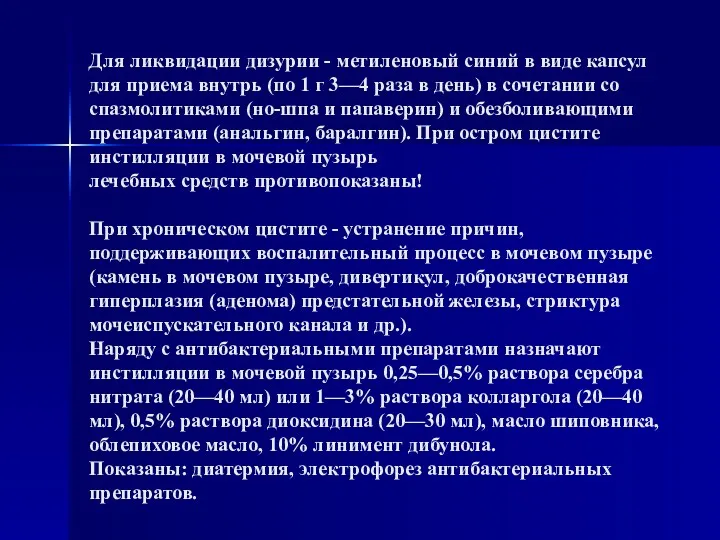 Для ликвидации дизурии - метиленовый синий в виде капсул для приема внутрь (по 1 г 3—4 раза в день) в сочетании со спазмолитиками (но-шпа и папаверин) и обезболивающими препаратами (анальгин, баралгин). При остром цистите инстилляции в мочевой пузырь
лечебных средств противопоказаны!

При хроническом цистите - устранение причин, поддерживающих воспалительный процесс в мочевом пузыре (камень в мочевом пузыре, дивертикул, доброкачественная гиперплазия (аденома) предстательной железы, стриктура мочеиспускательного канала и др.).
Наряду с антибактериальными препаратами назначают инстилляции в мочевой пузырь 0,25—0,5% раствора серебра нитрата (20—40 мл) или 1—3% раствора колларгола (20—40 мл), 0,5% раствора диоксидина (20—30 мл), масло шиповника, облепиховое масло, 10% линимент дибунола.
Показаны: диатермия, электрофорез антибактериальных препаратов.